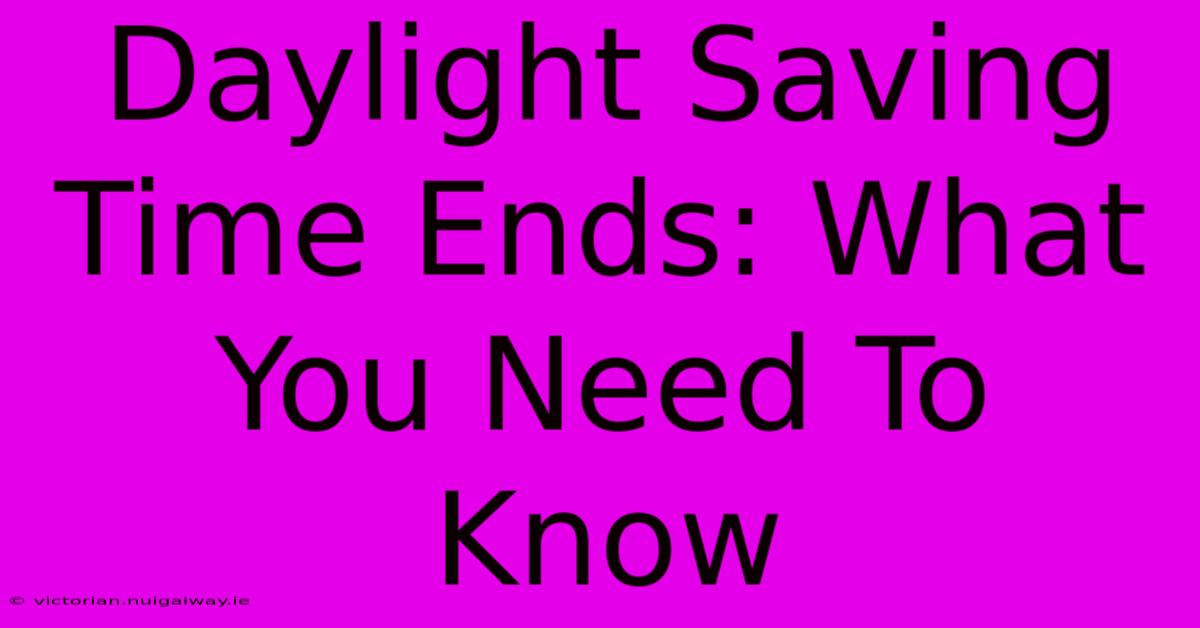 Daylight Saving Time Ends: What You Need To Know

© victorian.nuigalway.ie